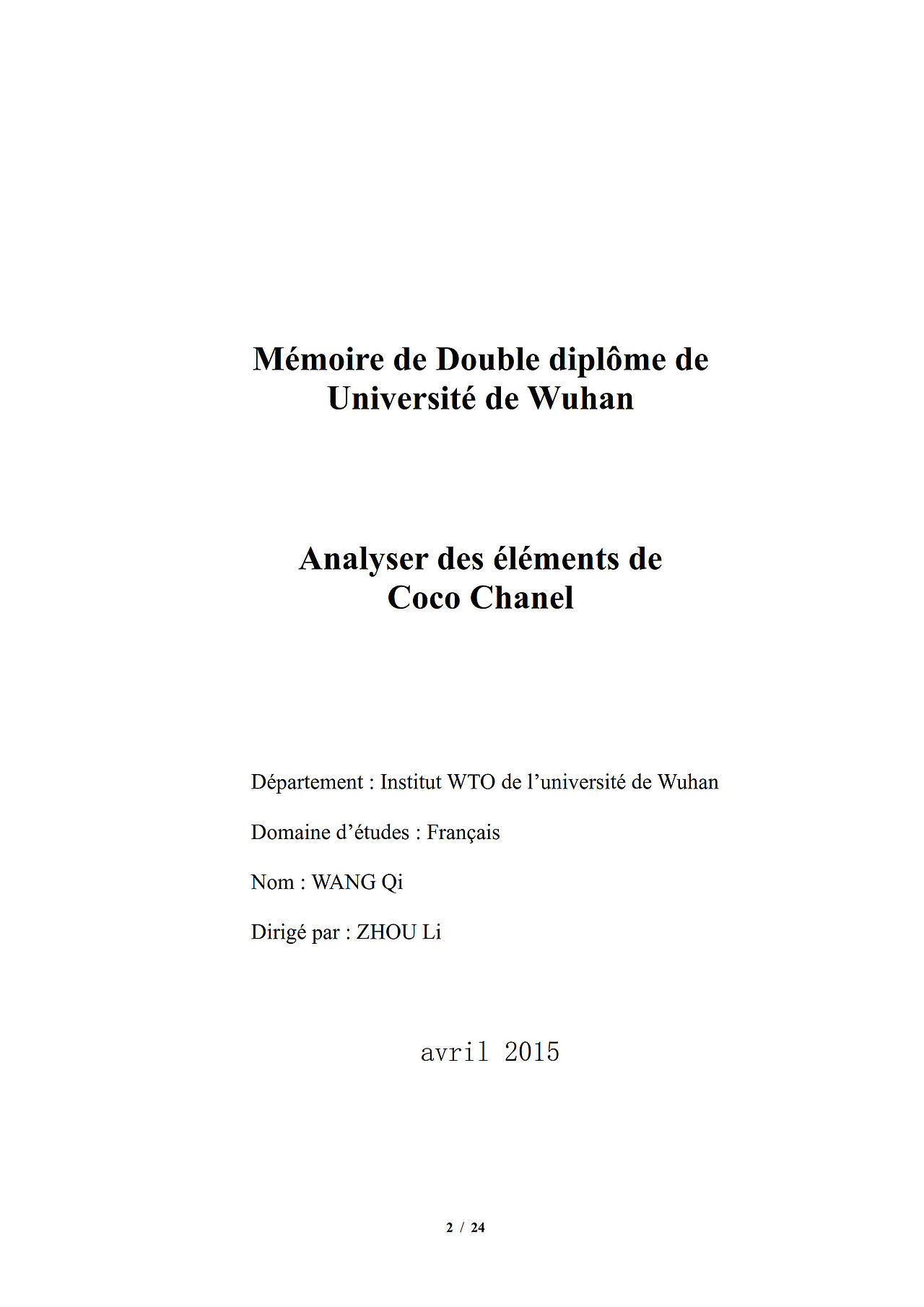 Mémoire de Double diplôme de Université de Wuhan

Analyser des éléments de Coco Chanel

Département : Institut WTO de l’université de Wuhan

Domaine d’études : Français

Nom : WANG Qi

Dirigé par : ZHOU Li

avril 2015

2 / 24